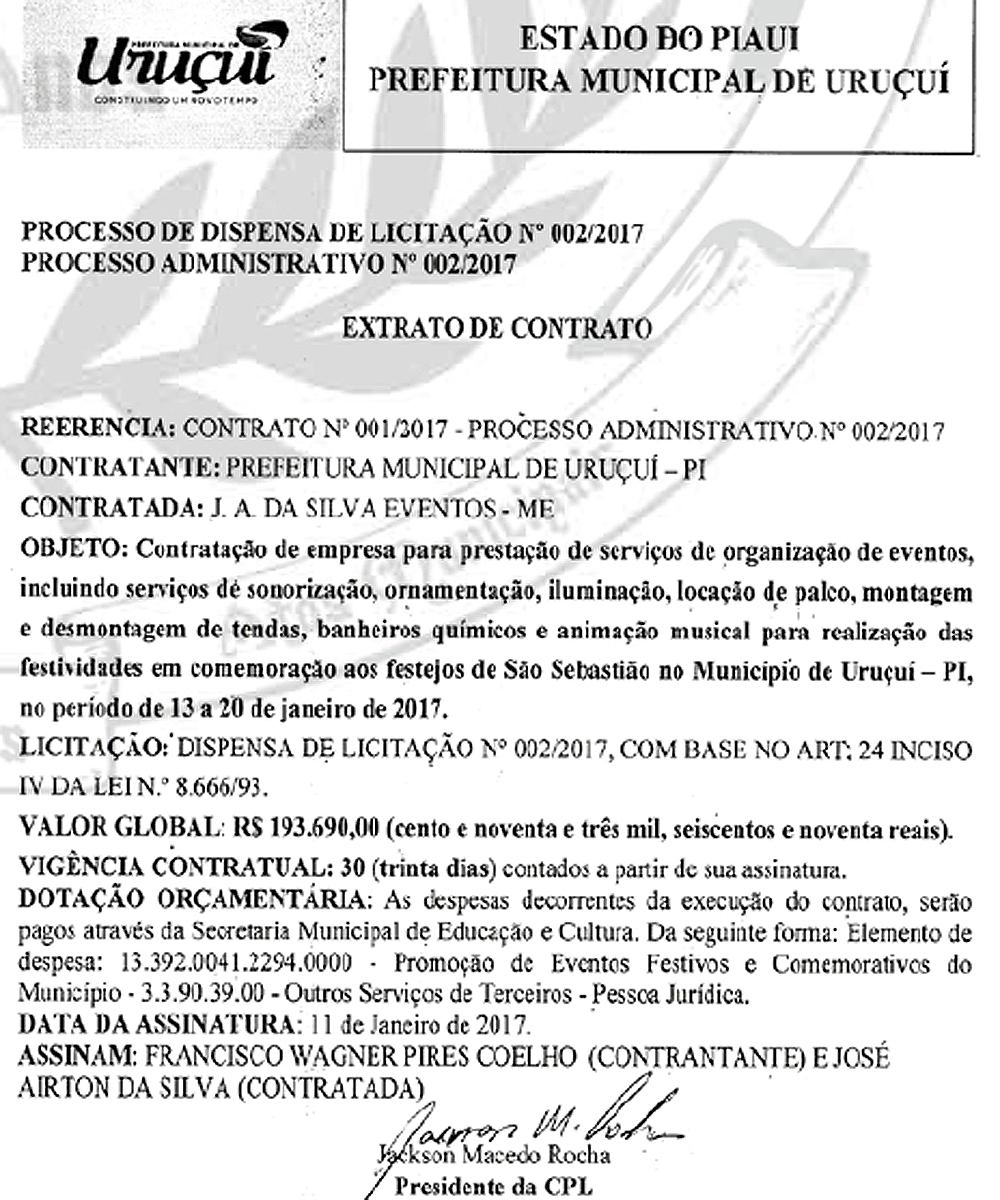 PREFEITURA MUNICIPAL DE
Uruçuí
CONSTRUINDO UM NOVO TEMPO

ESTADO DO PIAUI
PREFEITURA MUNICIPAL DE URUÇUÍ

PROCESSO DE DISPENSA DE LICITAÇÃO Nº 002/2017
PROCESSO ADMINISTRATIVO Nº 002/2017

EXTRATO DE CONTRATO

REERENCIA: CONTRATO Nº 001/2017 - PROCESSO ADMINISTRATIVO Nº 002/2017
CONTRATANTE: PREFEITURA MUNICIPAL DE URUÇUÍ – PI
CONTRATADA: J. A. DA SILVA EVENTOS - ME
OBJETO: Contratação de empresa para prestação de serviços de organização de eventos, incluindo serviços dé sonorização, ornamentação, iluminação, locação de palco, montagem e desmontagem de tendas, banheiros químicos e animação musical para realização das festividades em comemoração aos festejos de São Sebastião no Município de Uruçuí – PI, no período de 13 a 20 de janeiro de 2017.
LICITAÇÃO: DISPENSA DE LICITAÇÃO Nº 002/2017, COM BASE NO ART. 24 INCISO IV DA LEI N.º 8.666/93.
VALOR GLOBAL: R$ 193.690,00 (cento e noventa e três mil, seiscentos e noventa reais).
VIGÊNCIA CONTRATUAL: 30 (trinta dias) contados a partir de sua assinatura.
DOTAÇÃO ORÇAMENTÁRIA: As despesas decorrentes da execução do contrato, serão pagos através da Secretaria Municipal de Educação e Cultura. Da seguinte forma: Elemento de despesa: 13.392.0041.2294.0000 - Promoção de Eventos Festivos e Comemorativos do Município - 3.3.90.39.00 - Outros Serviços de Terceiros - Pessoa Jurídica.
DATA DA ASSINATURA: 11 de Janeiro de 2017.
ASSINAM: FRANCISCO WAGNER PIRES COELHO (CONTRANTANTE) E JOSÉ AIRTON DA SILVA (CONTRATADA)

Jackson M. Rocha
Jackson Macedo Rocha
Presidente da CPL